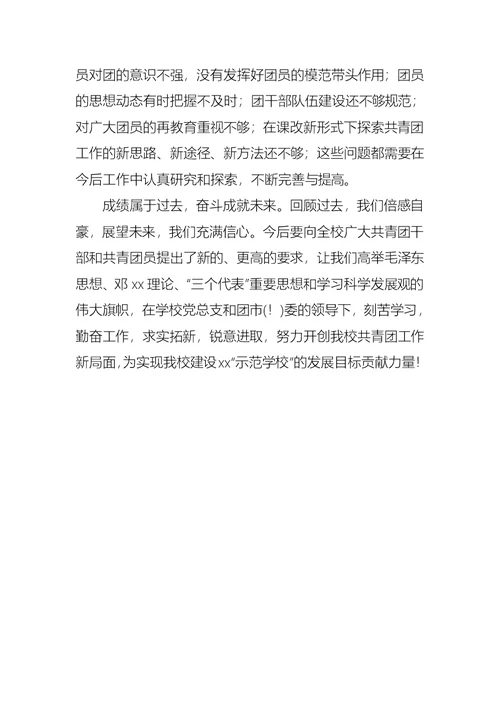 员对团的意识不强，没有发挥好团员的模范带头作用；团员的思想动态有时把握不及时；团干部队伍建设还不够规范；对广大团员的再教育重视不够；在课改新形式下探索共青团工作的新思路、新途径、新方法还不够；这些问题都需要在今后工作中认真研究和探索，不断完善与提高。

成绩属于过去，奋斗成就未来。回顾过去，我们倍感自豪，展望未来，我们充满信心。今后要向全校广大共青团干部和共青团员提出了新的、更高的要求，让我们高举毛泽东思想、邓 xx 理论、“三个代表”重要思想和学习科学发展观的伟大旗帜，在学校党总支和团市(！)委的领导下，刻苦学习，勤奋工作，求实拓新，锐意进取，努力开创我校共青团工作新局面，为实现我校建设 xx“示范学校”的发展目标贡献力量！